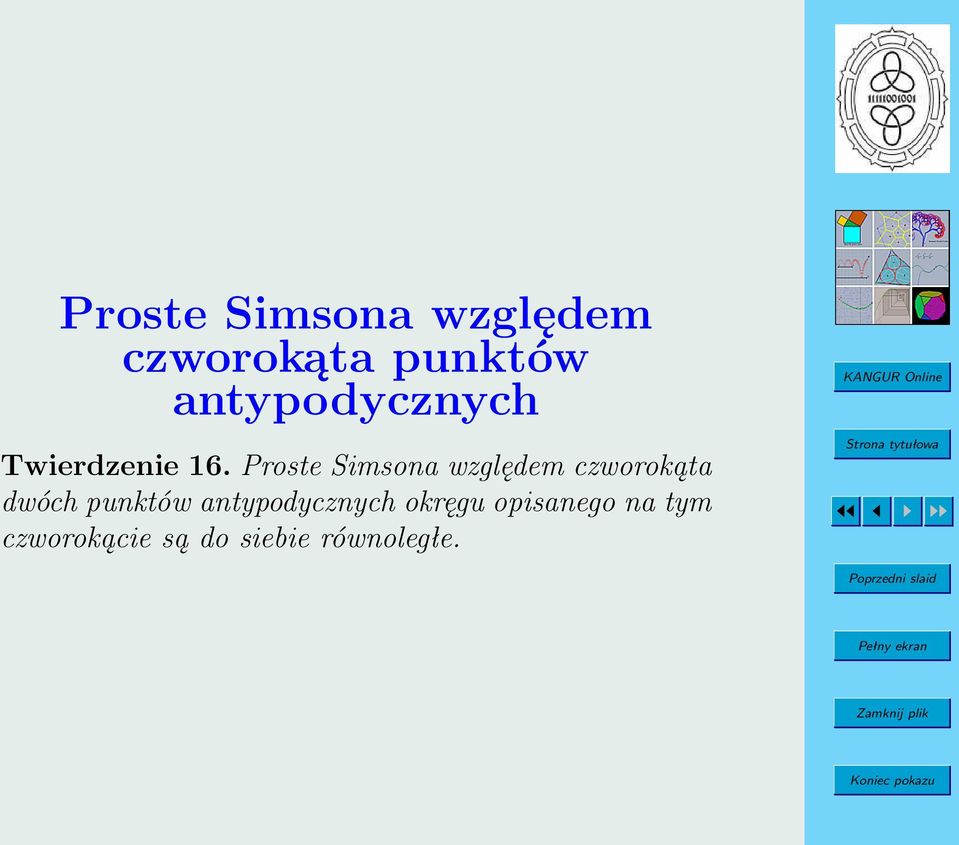 Proste Simsona względem czworokąta punktów antypodycznych

Twierdzenie 16. Proste Simsona względem czworokąta dwóch punktów antypodycznych okręgu opisanego na tym czworokącie są do siebie równoległe.

11111001001

KANGUR Online

Strona tytułowa

Poprzedni slaid

Pełny ekran

Zamknij plik

Koniec pokazu